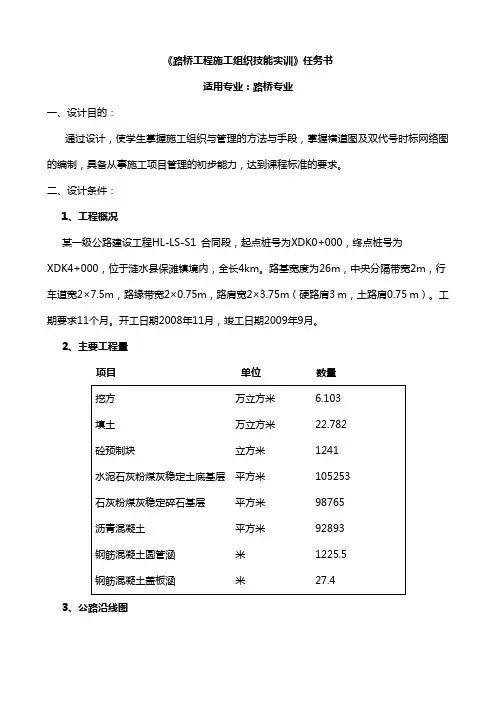 《路桥工程施工组织技能实训》任务书

适用专业：路桥专业

一、设计目的：

通过设计，使学生掌握施工组织与管理的方法与手段，掌握横道图及双代号时标网络图的编制，具备从事施工项目管理的初步能力，达到课程标准的要求。

二、设计条件：

1、工程概况

某一级公路建设工程HL-LS-S1 合同段，起点桩号为XDK0+000，终点桩号为XDK4+000，位于涟水县保滩镇境内，全长4km。路基宽度为26m，中央分隔带宽2m，行车道宽2×7.5m，路缘带宽2×0.75m，路肩宽2×3.75m（硬路肩3 m，土路肩0.75 m）。工期要求11个月。开工日期2008年11月，竣工日期2009年9月。

2、主要工程量

| 项目 | 单位 | 数量 |
|---|---|---|
| 挖方 | 万立方米 | 6.103 |
| 填土 | 万立方米 | 22.782 |
| 砼预制块 | 立方米 | 1241 |
| 水泥石灰粉煤灰稳定土底基层 | 平方米 | 105253 |
| 石灰粉煤灰稳定碎石基层 | 平方米 | 98765 |
| 沥青混凝土 | 平方米 | 92893 |
| 钢筋混凝土圆管涵 | 米 | 1225.5 |
| 钢筋混凝土盖板涵 | 米 | 27.4 |

3、公路沿线图